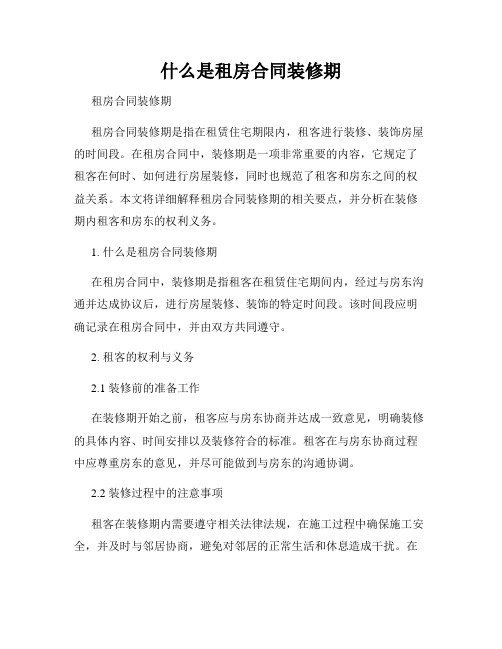 什么是租房合同装修期

租房合同装修期

租房合同装修期是指在租赁住宅期限内，租客进行装修、装饰房屋的时间段。在租房合同中，装修期是一项非常重要的内容，它规定了租客在何时、如何进行房屋装修，同时也规范了租客和房东之间的权益关系。本文将详细解释租房合同装修期的相关要点，并分析在装修期内租客和房东的权利义务。

1. 什么是租房合同装修期

在租房合同中，装修期是指租客在租赁住宅期间内，经过与房东沟通并达成协议后，进行房屋装修、装饰的特定时间段。该时间段应明确记录在租房合同中，并由双方共同遵守。

2. 租客的权利与义务

2.1 装修前的准备工作

在装修期开始之前，租客应与房东协商并达成一致意见，明确装修的具体内容、时间安排以及装修符合的标准。租客在与房东协商过程中应尊重房东的意见，并尽可能做到与房东的沟通协调。

2.2 装修过程中的注意事项

租客在装修期内需要遵守相关法律法规，在施工过程中确保施工安全，并及时与邻居协商，避免对邻居的正常生活和休息造成干扰。在